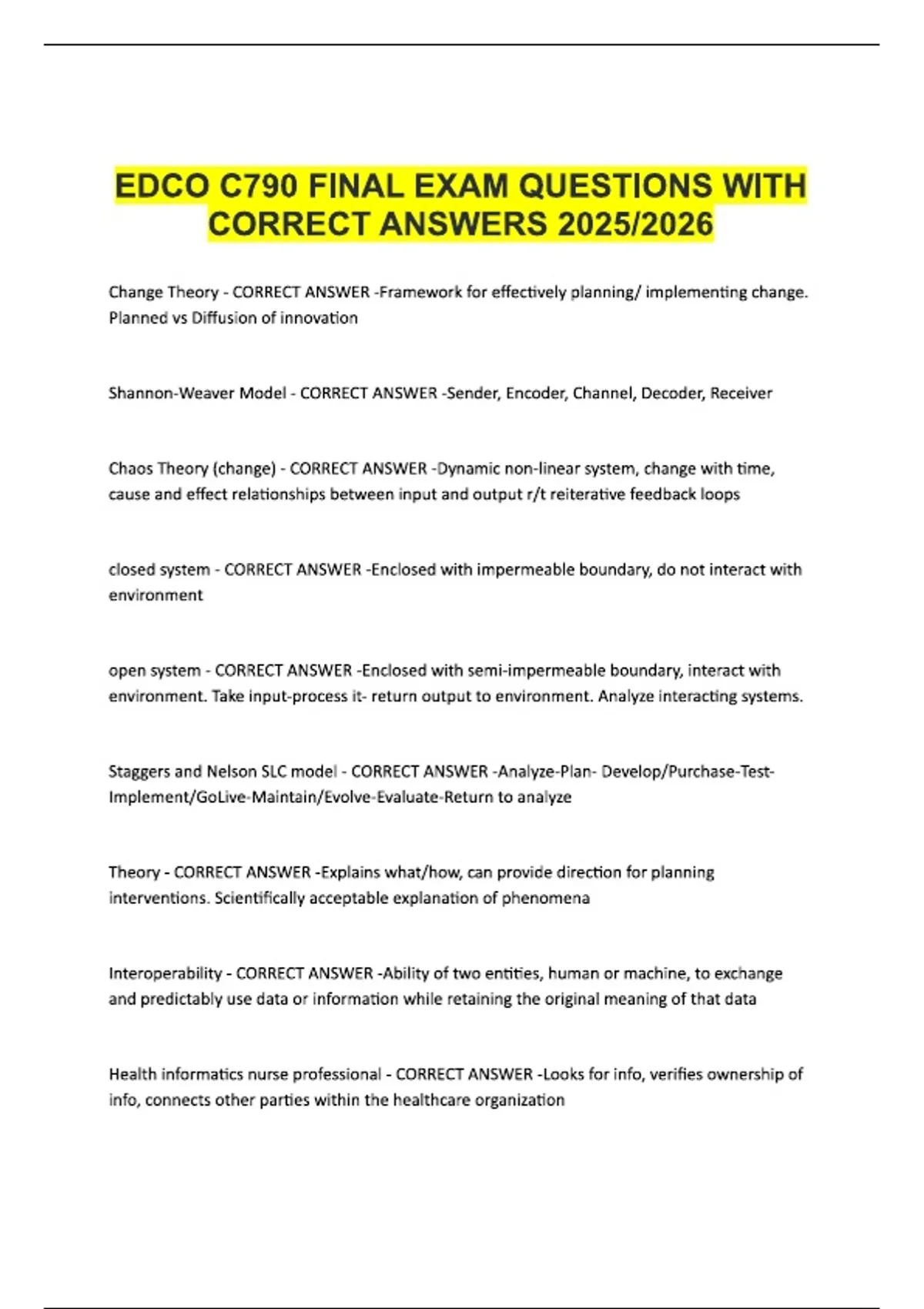 EDCO C790 FINAL EXAM QUESTIONS WITH CORRECT ANSWERS 2025/2026

Change Theory - CORRECT ANSWER -Framework for effectively planning/ implementing change. Planned vs Diffusion of innovation

Shannon-Weaver Model - CORRECT ANSWER -Sender, Encoder, Channel, Decoder, Receiver

Chaos Theory (change) - CORRECT ANSWER -Dynamic non-linear system, change with time, cause and effect relationships between input and output r/t reiterative feedback loops

closed system - CORRECT ANSWER -Enclosed with impermeable boundary, do not interact with environment

open system - CORRECT ANSWER -Enclosed with semi-impermeable boundary, interact with environment. Take input-process it- return output to environment. Analyze interacting systems.

Staggers and Nelson SLC model - CORRECT ANSWER -Analyze-Plan- Develop/Purchase-Test-Implement/GoLive-Maintain/Evolve-Evaluate-Return to analyze

Theory - CORRECT ANSWER -Explains what/how, can provide direction for planning interventions. Scientifically acceptable explanation of phenomena

Interoperability - CORRECT ANSWER -Ability of two entities, human or machine, to exchange and predictably use data or information while retaining the original meaning of that data

Health informatics nurse professional - CORRECT ANSWER -Looks for info, verifies ownership of info, connects other parties within the healthcare organization